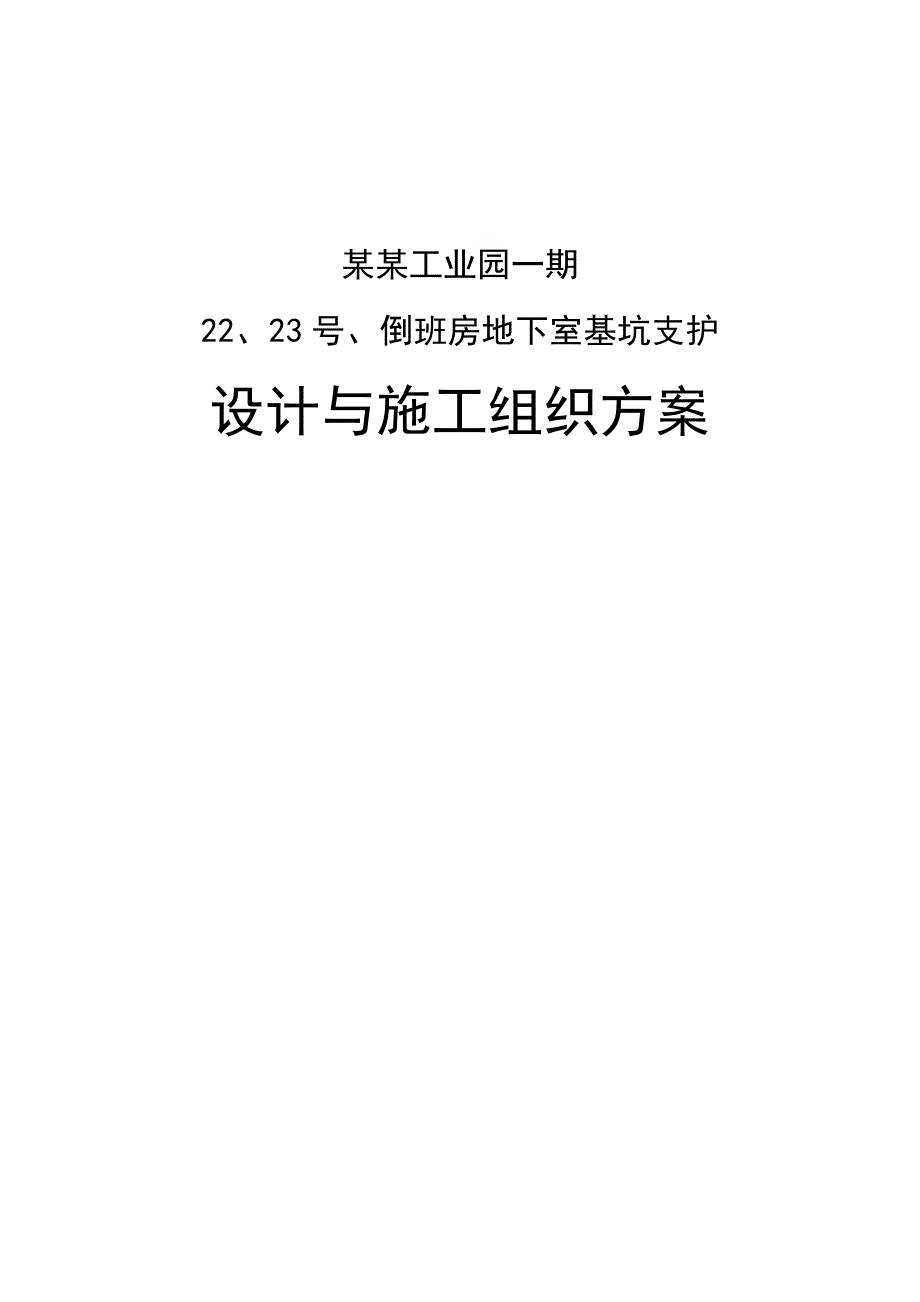 某某工业园一期

22、23号、倒班房地下室基坑支护

设计与施工组织方案